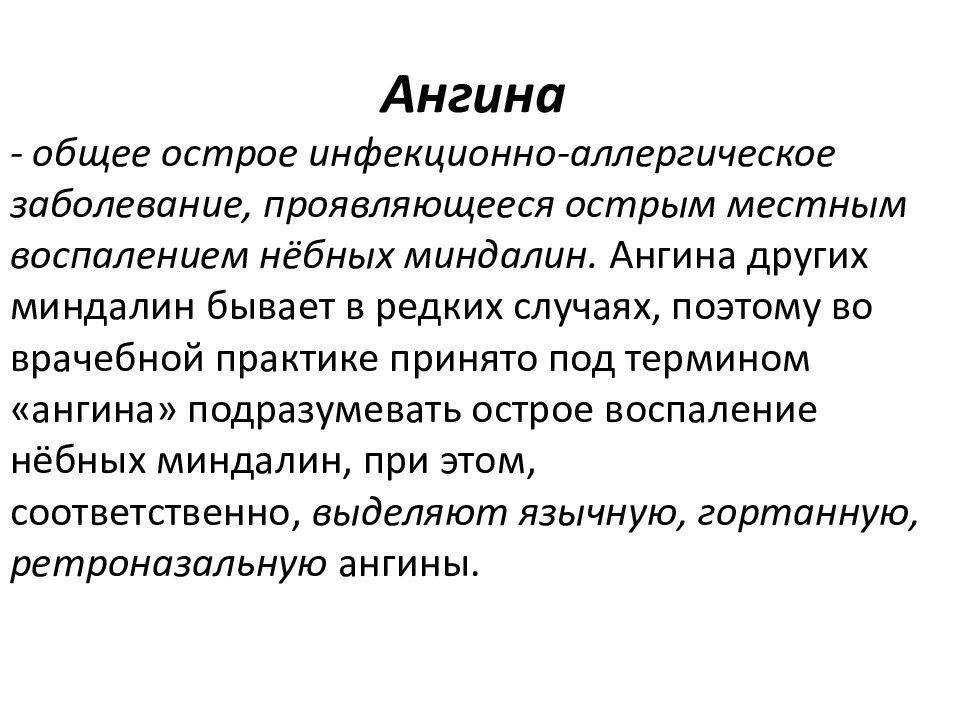 Ангина

- общее острое инфекционно-аллергическое заболевание, проявляющееся острым местным воспалением нёбных миндалин. Ангина других миндалин бывает в редких случаях, поэтому во врачебной практике принято под термином «ангина» подразумевать острое воспаление нёбных миндалин, при этом, соответственно, выделяют язычную, гортанную, ретроназальную ангины.